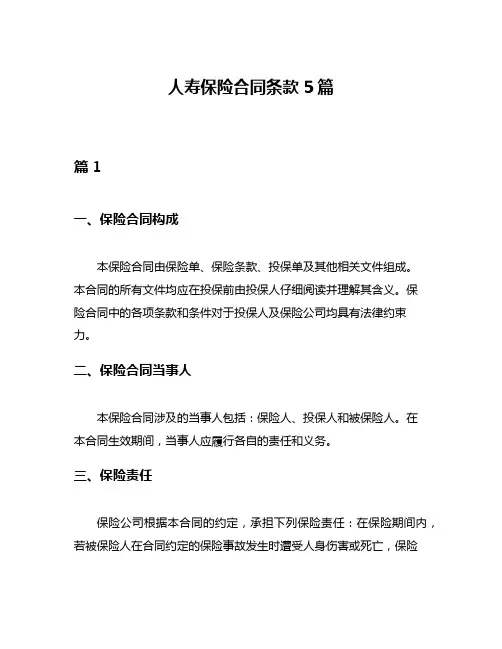 人寿保险合同条款 5 篇

篇 1

一、保险合同构成

本保险合同由保险单、保险条款、投保单及其他相关文件组成。本合同的所有文件均应在投保前由投保人仔细阅读并理解其含义。保险合同中的各项条款和条件对于投保人及保险公司均具有法律约束力。

二、保险合同当事人

本保险合同涉及的当事人包括：保险人、投保人和被保险人。在本合同生效期间，当事人应履行各自的责任和义务。

三、保险责任

保险公司根据本合同的约定，承担下列保险责任：在保险期间内，若被保险人在合同约定的保险事故发生时遭受人身伤害或死亡，保险